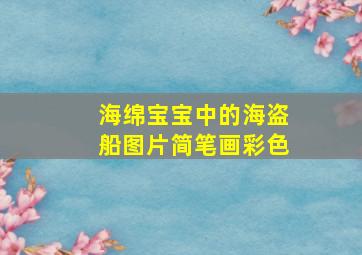 海绵宝宝中的海盗船图片简笔画彩色